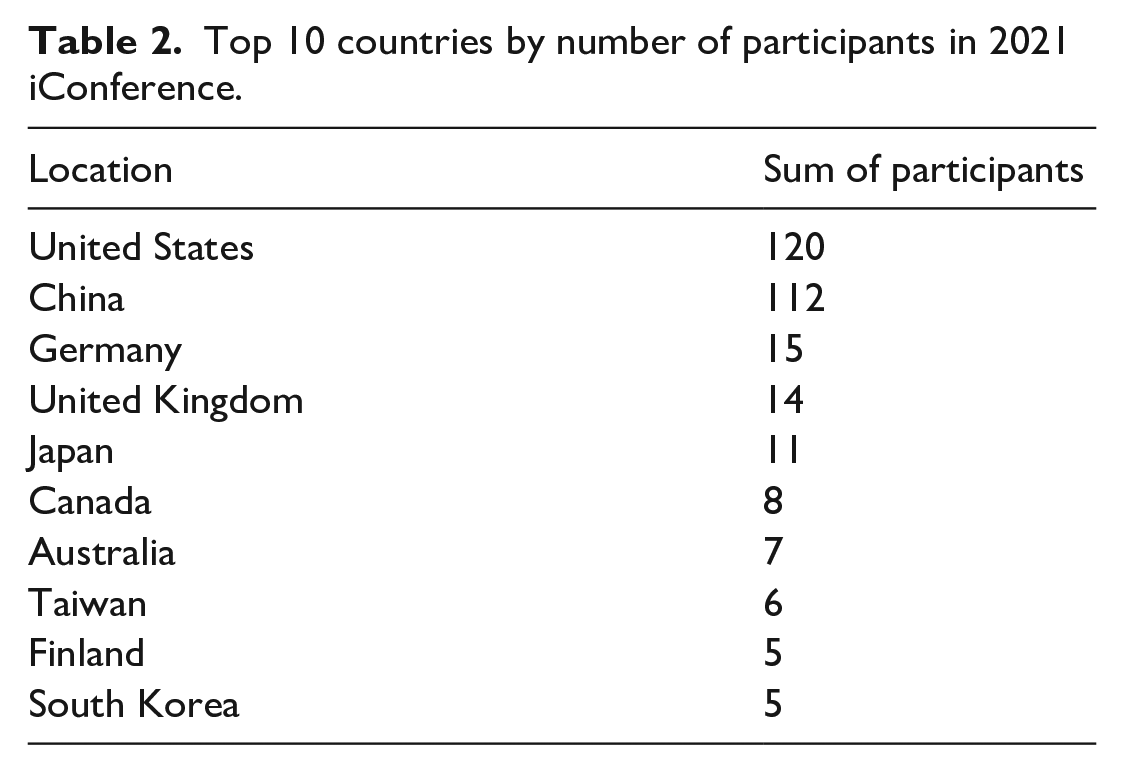 Table 2. Top 10 countries by number of participants in 2021 iConference.

| Location | Sum of participants |
|---|---|
| United States | 120 |
| China | 112 |
| Germany | 15 |
| United Kingdom | 14 |
| Japan | 11 |
| Canada | 8 |
| Australia | 7 |
| Taiwan | 6 |
| Finland | 5 |
| South Korea | 5 |